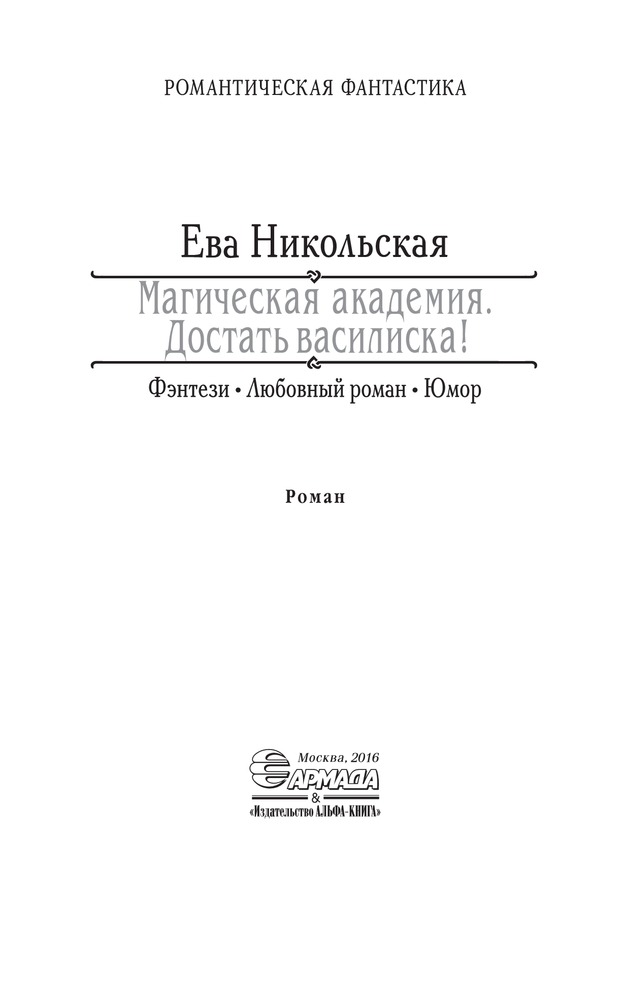 РОМАНТИЧЕСКАЯ ФАНТАСТИКА

Ева Никольская

Магическая академия. Достать василиска!

Фэнтези • Любовный роман • Юмор

Роман

Москва, 2016

АРМАДА

&

«Издательство АЛЬФА-КНИГА»